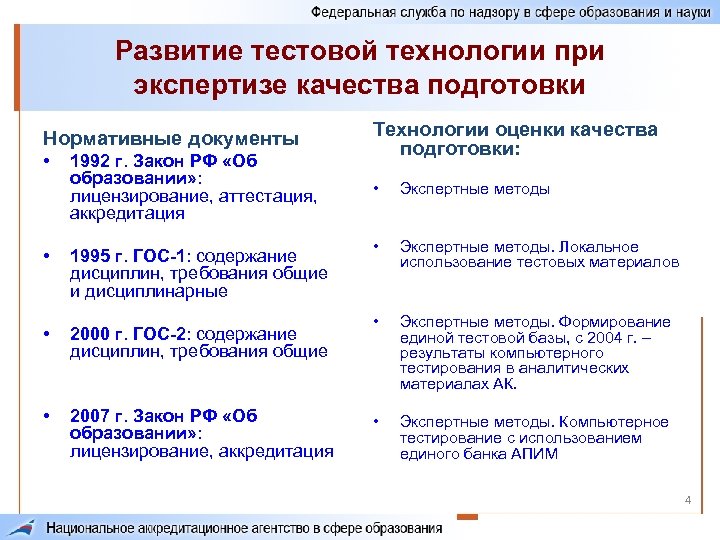 Федеральная служба по надзору в сфере образования и науки

Развитие тестовой технологии при экспертизе качества подготовки

Нормативные документы

• 1992 г. Закон РФ «Об образовании»: лицензирование, аттестация, аккредитация

• 1995 г. ГОС-1: содержание дисциплин, требования общие и дисциплинарные

• 2000 г. ГОС-2: содержание дисциплин, требования общие

• 2007 г. Закон РФ «Об образовании»: лицензирование, аккредитация

Технологии оценки качества подготовки:

• Экспертные методы

• Экспертные методы. Локальное использование тестовых материалов

• Экспертные методы. Формирование единой тестовой базы, с 2004 г. – результаты компьютерного тестирования в аналитических материалах АК.

• Экспертные методы. Компьютерное тестирование с использованием единого банка АПИМ

4

Национальное аккредитационное агентство в сфере образования